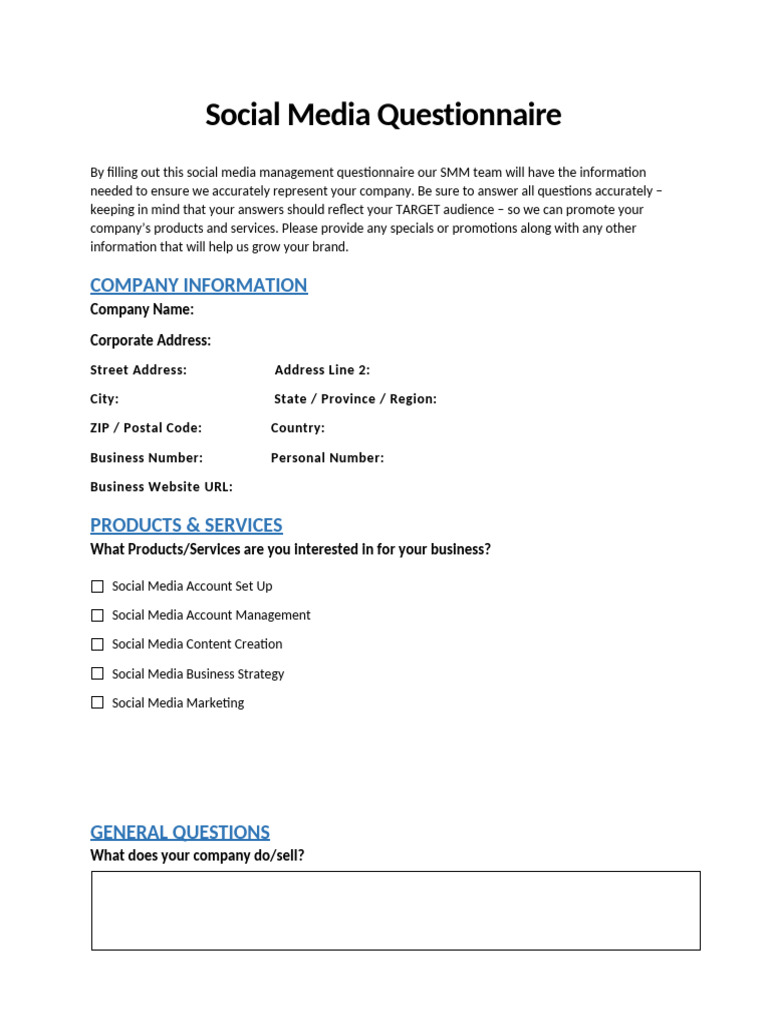 Social Media Questionnaire

By filling out this social media management questionnaire our SMM team will have the information needed to ensure we accurately represent your company. Be sure to answer all questions accurately – keeping in mind that your answers should reflect your TARGET audience – so we can promote your company's products and services. Please provide any specials or promotions along with any other information that will help us grow your brand.

COMPANY INFORMATION

Company Name:

Corporate Address:

Street Address:

Address Line 2:

City:

State / Province / Region:

ZIP / Postal Code:

Country:

Business Number:

Personal Number:

Business Website URL:

PRODUCTS & SERVICES

What Products/Services are you interested in for your business?

☐ Social Media Account Set Up

☐ Social Media Account Management

☐ Social Media Content Creation

☐ Social Media Business Strategy

☐ Social Media Marketing

GENERAL QUESTIONS

What does your company do/sell?